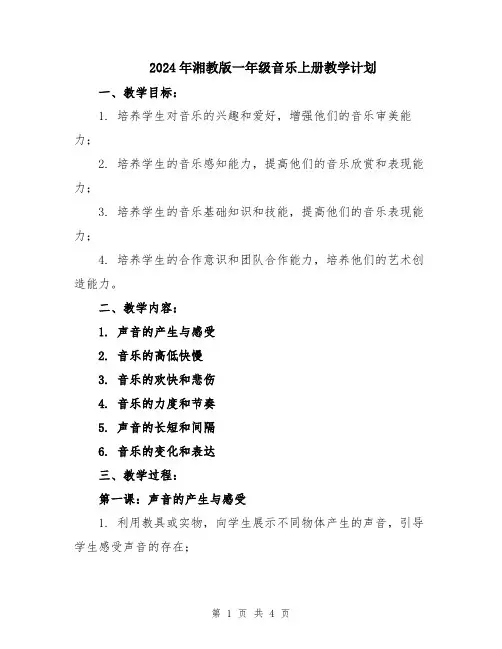 2024年湘教版一年级音乐上册教学计划

一、教学目标：

1. 培养学生对音乐的兴趣和爱好，增强他们的音乐审美能力；

2. 培养学生的音乐感知能力，提高他们的音乐欣赏和表现能力；

3. 培养学生的音乐基础知识和技能，提高他们的音乐表现能力；

4. 培养学生的合作意识和团队合作能力，培养他们的艺术创造能力。

二、教学内容：

1. 声音的产生与感受

2. 音乐的高低快慢

3. 音乐的欢快和悲伤

4. 音乐的力度和节奏

5. 声音的长短和间隔

6. 音乐的变化和表达

三、教学过程：

第一课：声音的产生与感受

1. 利用教具或实物，向学生展示不同物体产生的声音，引导学生感受声音的存在；

第 1 页 共 4 页